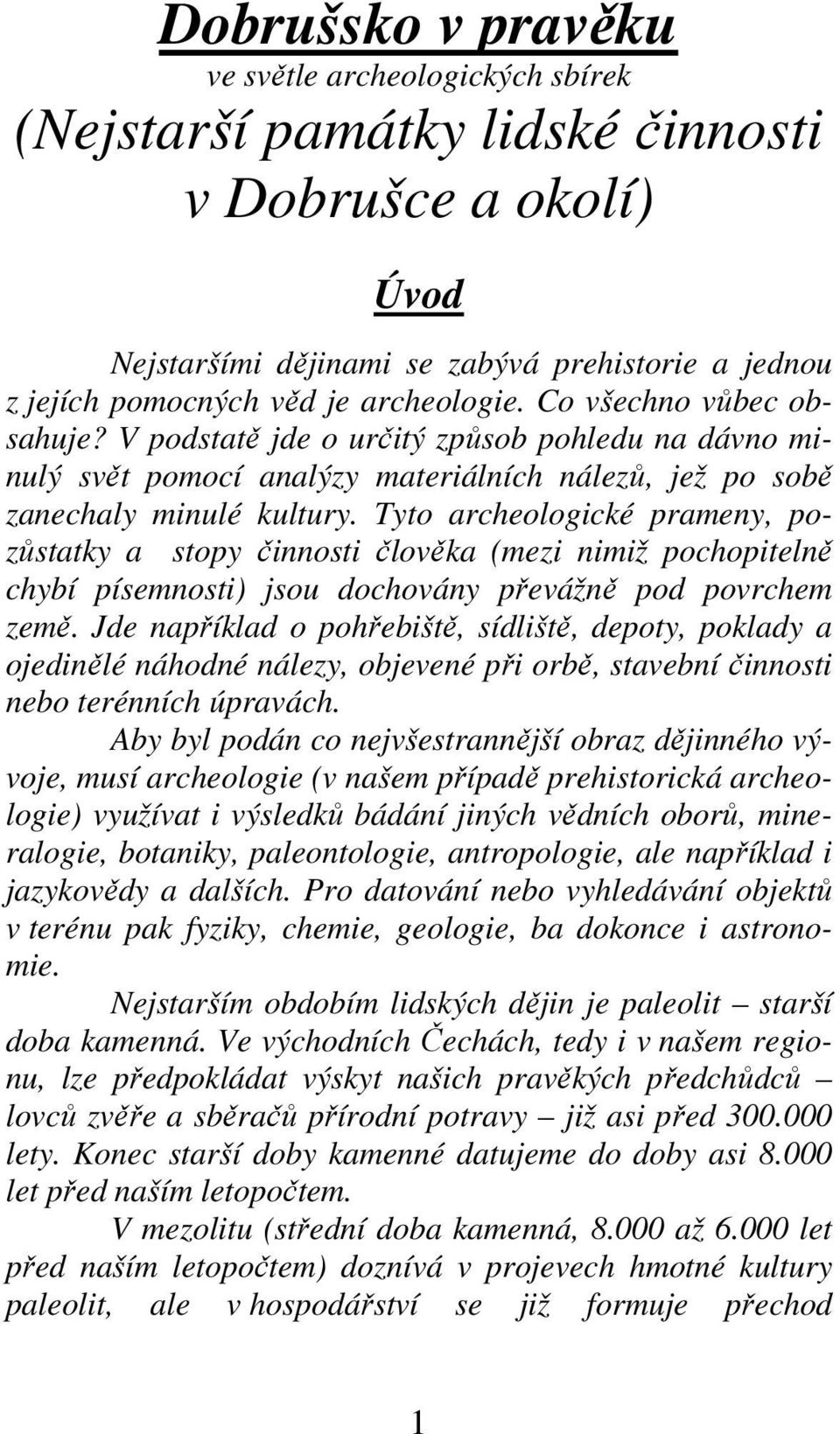 Dobrušsko v pravěku
ve světle archeologických sbírek
(Nejstarší památky lidské činnosti v Dobrušce a okolí)

Úvod

Nejstaršími dějinami se zabývá prehistorie a jednou z jejích pomocných věd je archeologie. Co všechno vůbec obsahuje? V podstatě jde o určitý způsob pohledu na dávno minulý svět pomocí analýzy materiálních nálezů, jež po sobě zanechaly minulé kultury. Tyto archeologické prameny, pozůstatky a stopy činnosti člověka (mezi nimiž pochopitelně chybí písemnosti) jsou dochovány převážně pod povrchem země. Jde například o pohřebiště, sídliště, depoty, poklady a ojedinělé náhodné nálezy, objevené při orbě, stavební činnosti nebo terénních úpravách.

Aby byl podán co nejvšestrannější obraz dějinného vývoje, musí archeologie (v našem případě prehistorická archeologie) využívat i výsledků bádání jiných vědních oborů, mineralogie, botaniky, paleontologie, antropologie, ale například i jazykovědy a dalších. Pro datování nebo vyhledávání objektů v terénu pak fyziky, chemie, geologie, ba dokonce i astronomie.

Nejstarším obdobím lidských dějin je paleolit – starší doba kamenná. Ve východních Čechách, tedy i v našem regionu, lze předpokládat výskyt našich pravěkých předchůdců – lovců zvěře a sběračů přírodní potravy – již asi před 300.000 lety. Konec starší doby kamenné datujeme do doby asi 8.000 let před naším letopočtem.

V mezolitu (střední doba kamenná, 8.000 až 6.000 let před naším letopočtem) doznívá v projevech hmotné kultury paleolit, ale v hospodářství se již formuje přechod

1